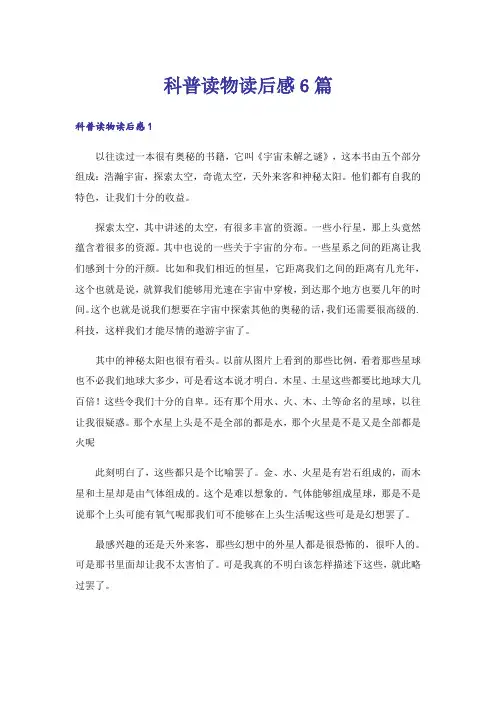 科普读物读后感6篇

科普读物读后感1

以往读过一本很有奥秘的书籍，它叫《宇宙未解之谜》，这本书由五个部分组成：浩瀚宇宙，探索太空，奇诡太空，天外来客和神秘太阳。他们都有自我的特色，让我们十分的收益。

探索太空，其中讲述的太空，有很多丰富的资源。一些小行星，那上头竟然蕴含着很多的资源。其中也说的一些关于宇宙的分布。一些星系之间的距离让我们感到十分的汗颜。比如和我们相近的恒星，它距离我们之间的距离有几光年，这个也就是说，就算我们能够用光速在宇宙中穿梭，到达那个地方也要几年的时间。这个也就是说我们想要在宇宙中探索其他的奥秘的话，我们还需要很高级的.科技，这样我们才能尽情的遨游宇宙了。

其中的神秘太阳也很有看头。以前从图片上看到的那些比例，看着那些星球也不必我们地球大多少，可是看这本说才明白，木星、土星这些都要比地球大几百倍！这些令我们十分的自卑。还有那个用水、火、木、土等命名的星球，以往让我很疑惑。那个水星上头是不是全部的都是水，那个火星是不是又是全部都是火呢

此刻明白了，这些都只是个比喻罢了。金、水、火星是有岩石组成的，而木星和土星却是由气体组成的。这个是难以想象的，气体能够组成星球，那是不是说那个上头可能有氧气呢那我们可不能够在上头生活呢这些可是是幻想罢了。

最感兴趣的还是天外来客，那些幻想中的外星人都是很恐怖的，很吓人的。可是那书里面却让我不太害怕了。可是我真的不明白该怎样描述下这些，就此略过罢了。